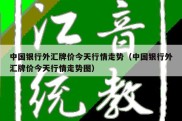 江音

中国银行外汇牌价今天行情走势（中国银行外汇牌价今天行情走势图）

统教